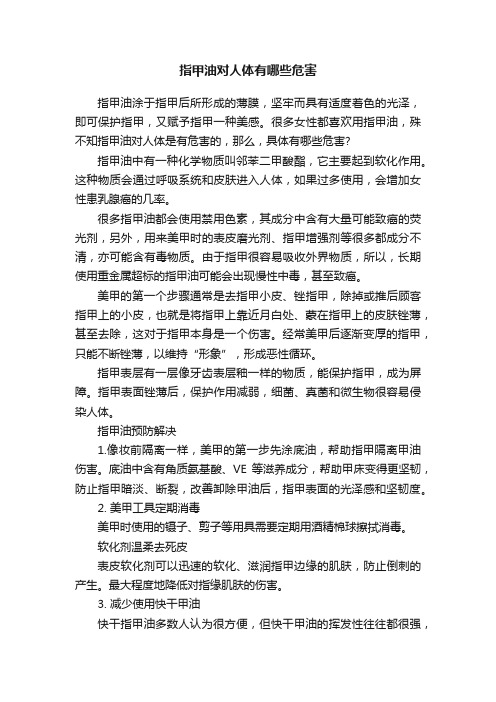 指甲油对人体有哪些危害

指甲油涂于指甲后所形成的薄膜，坚牢而具有适度着色的光泽，即可保护指甲，又赋予指甲一种美感。很多女性都喜欢用指甲油，殊不知指甲油对人体是有危害的，那么，具体有哪些危害?

指甲油中有一种化学物质叫邻苯二甲酸酯，它主要起到软化作用。这种物质会通过呼吸系统和皮肤进入人体，如果过多使用，会增加女性患乳腺癌的几率。

很多指甲油都会使用禁用色素，其成分中含有大量可能致癌的荧光剂，另外，用来美甲时的表皮磨光剂、指甲增强剂等很多都成分不清，亦可能含有毒物质。由于指甲很容易吸收外界物质，所以，长期使用重金属超标的指甲油可能会出现慢性中毒，甚至致癌。

美甲的第一个步骤通常是去指甲小皮、锉指甲，除掉或推后顾客指甲上的小皮，也就是将指甲上靠近月白处、蒙在指甲上的皮肤锉薄，甚至去除，这对于指甲本身是一个伤害。经常美甲后逐渐变厚的指甲，只能不断锉薄，以维持“形象”，形成恶性循环。

指甲表层有一层像牙齿表层釉一样的物质，能保护指甲，成为屏障。指甲表面锉薄后，保护作用减弱，细菌、真菌和微生物很容易侵染人体。

指甲油预防解决

1.像妆前隔离一样，美甲的第一步先涂底油，帮助指甲隔离甲油伤害。底油中含有角质氨基酸、VE 等滋养成分，帮助甲床变得更坚韧，防止指甲暗淡、断裂，改善卸除甲油后，指甲表面的光泽感和坚韧度。

2. 美甲工具定期消毒

美甲时使用的镊子、剪子等用具需要定期用酒精棉球擦拭消毒。

软化剂温柔去死皮

表皮软化剂可以迅速的软化、滋润指甲边缘的肌肤，防止倒刺的产生。最大程度地降低对指缘肌肤的伤害。

3. 减少使用快干甲油

快干指甲油多数人认为很方便，但快干甲油的挥发性往往都很强，